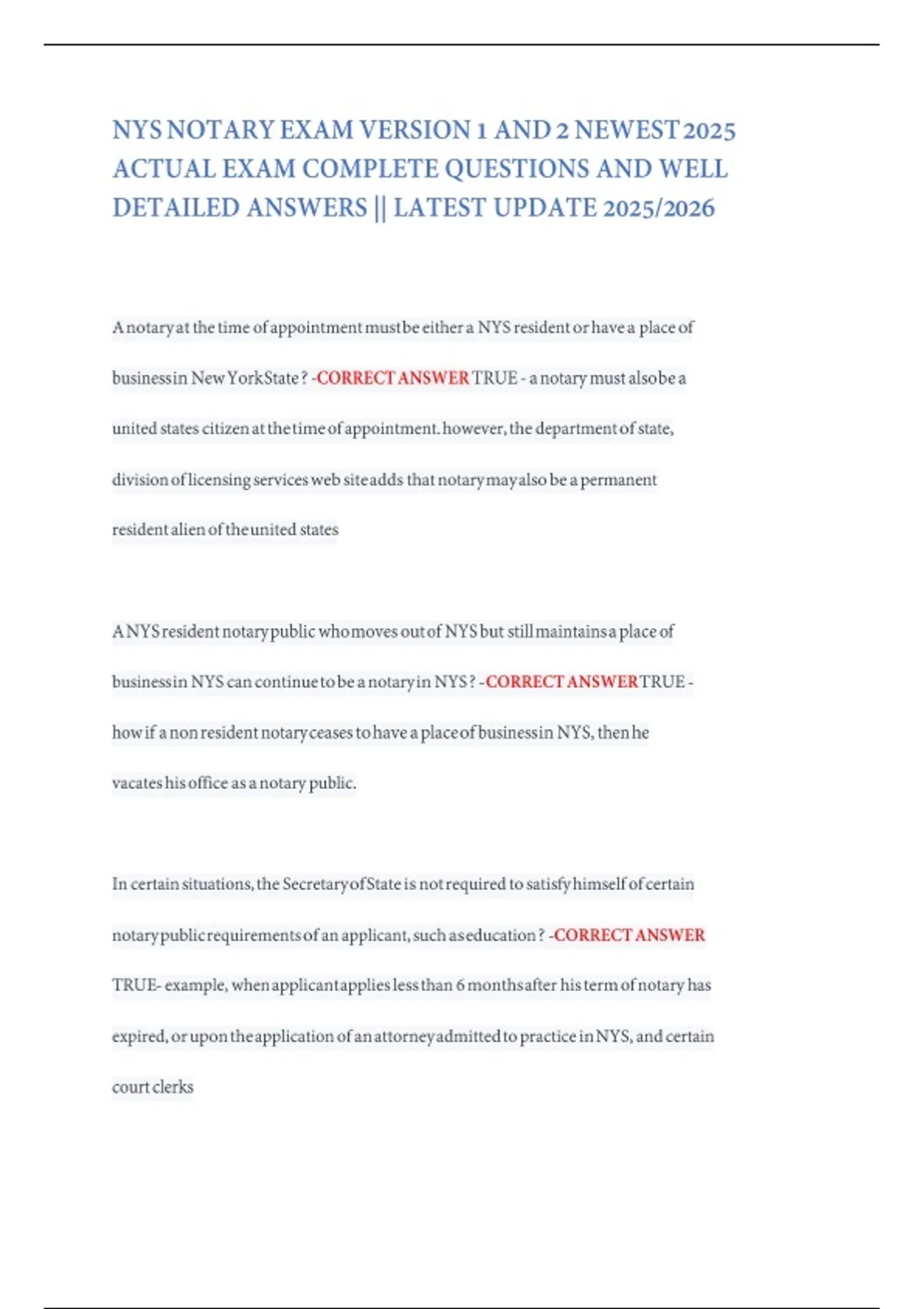 NYS NOTARY EXAM VERSION 1 AND 2 NEWEST 2025 ACTUAL EXAM COMPLETE QUESTIONS AND WELL DETAILED ANSWERS || LATEST UPDATE 2025/2026

A notary at the time of appointment must be either a NYS resident or have a place of business in New York State ? -CORRECT ANSWER TRUE - a notary must also be a united states citizen at the time of appointment. however, the department of state, division of licensing services web site adds that notary may also be a permanent resident alien of the united states

A NYS resident notary public who moves out of NYS but still maintains a place of business in NYS can continue to be a notary in NYS ? -CORRECT ANSWER TRUE - how if a non resident notary ceases to have a place of business in NYS, then he vacates his office as a notary public.

In certain situations, the Secretary of State is not required to satisfy himself of certain notary public requirements of an applicant, such as education ? -CORRECT ANSWER TRUE- example, when applicant applies less than 6 months after his term of notary has expired, or upon the application of an attorney admitted to practice in NYS, and certain court clerks